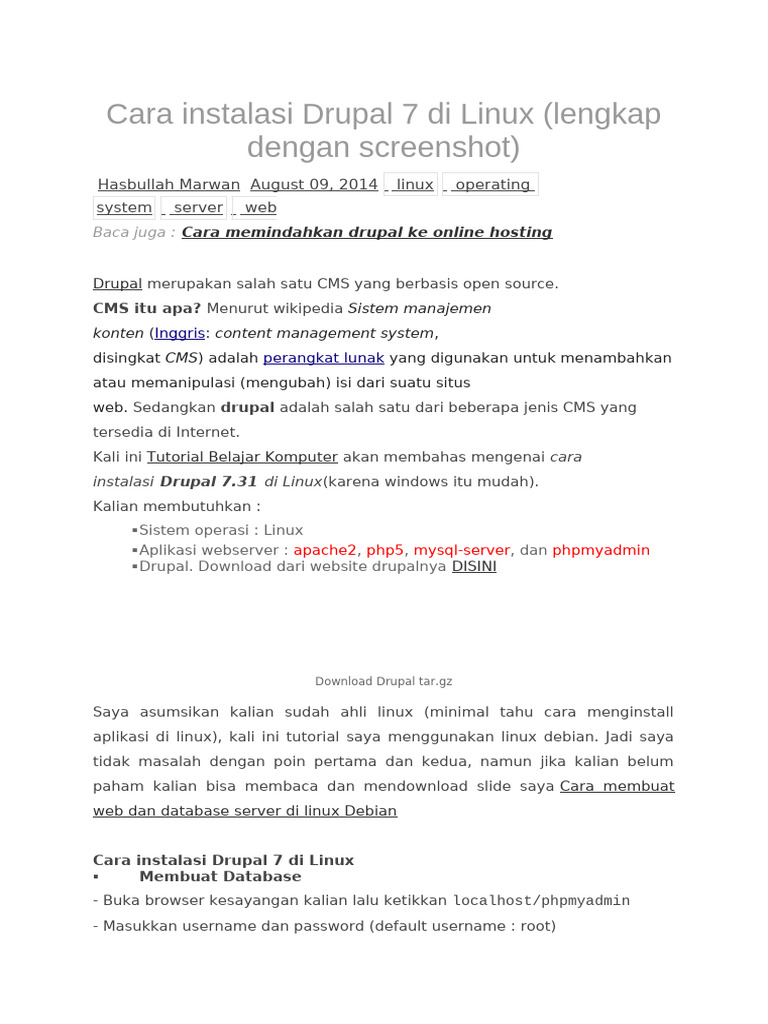 Cara instalasi Drupal 7 di Linux (lengkap dengan screenshot)

Hasbullah Marwan August 09, 2014 linux operating system server web

Baca juga : Cara memindahkan drupal ke online hosting

Drupal merupakan salah satu CMS yang berbasis open source.
CMS itu apa? Menurut wikipedia Sistem manajemen konten (Inggris: content management system, disingkat CMS) adalah perangkat lunak yang digunakan untuk menambahkan atau memanipulasi (mengubah) isi dari suatu situs web. Sedangkan drupal adalah salah satu dari beberapa jenis CMS yang tersedia di Internet.
Kali ini Tutorial Belajar Komputer akan membahas mengenai cara instalasi Drupal 7.31 di Linux(karena windows itu mudah).
Kalian membutuhkan :

▪Sistem operasi : Linux
▪Aplikasi webserver : apache2, php5, mysql-server, dan phpmyadmin
▪Drupal. Download dari website drupalnya DISINI

Download Drupal tar.gz

Saya asumsikan kalian sudah ahli linux (minimal tahu cara menginstall aplikasi di linux), kali ini tutorial saya menggunakan linux debian. Jadi saya tidak masalah dengan poin pertama dan kedua, namun jika kalian belum paham kalian bisa membaca dan mendownload slide saya Cara membuat web dan database server di linux Debian

Cara instalasi Drupal 7 di Linux
▪ Membuat Database
- Buka browser kesayangan kalian lalu ketikkan localhost/phpmyadmin
- Masukkan username dan password (default username : root)